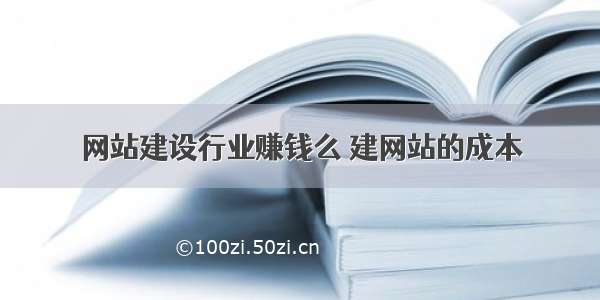 网站建设行业赚钱么 建网站的成本

©100zi.50zi.cn